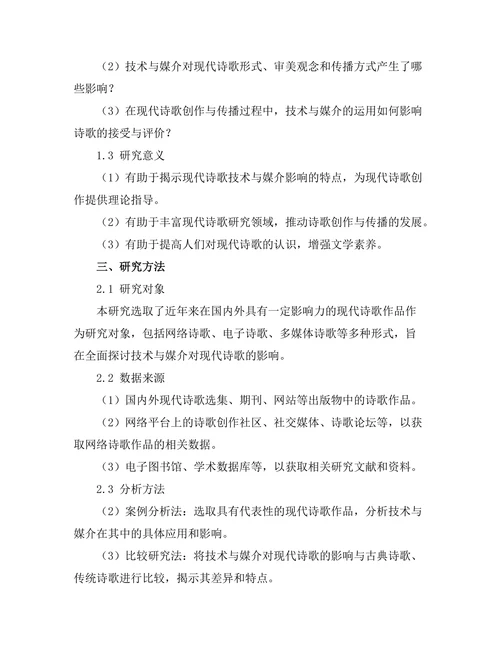 （2）技术与媒介对现代诗歌形式、审美观念和传播方式产生了哪些影响？

（3）在现代诗歌创作与传播过程中，技术与媒介的运用如何影响诗歌的接受与评价？

1.3 研究意义

（1）有助于揭示现代诗歌技术与媒介影响的特点，为现代诗歌创作提供理论指导。

（2）有助于丰富现代诗歌研究领域，推动诗歌创作与传播的发展。

（3）有助于提高人们对现代诗歌的认识，增强文学素养。

三、研究方法

2.1 研究对象

本研究选取了近年来在国内外具有一定影响力的现代诗歌作品作为研究对象，包括网络诗歌、电子诗歌、多媒体诗歌等多种形式，旨在全面探讨技术与媒介对现代诗歌的影响。

2.2 数据来源

（1）国内外现代诗歌选集、期刊、网站等出版物中的诗歌作品。

（2）网络平台上的诗歌创作社区、社交媒体、诗歌论坛等，以获取网络诗歌作品的相关数据。

（3）电子图书馆、学术数据库等，以获取相关研究文献和资料。

2.3 分析方法

（2）案例分析法：选取具有代表性的现代诗歌作品，分析技术与媒介在其中的具体应用和影响。

（3）比较研究法：将技术与媒介对现代诗歌的影响与古典诗歌、传统诗歌进行比较，揭示其差异和特点。